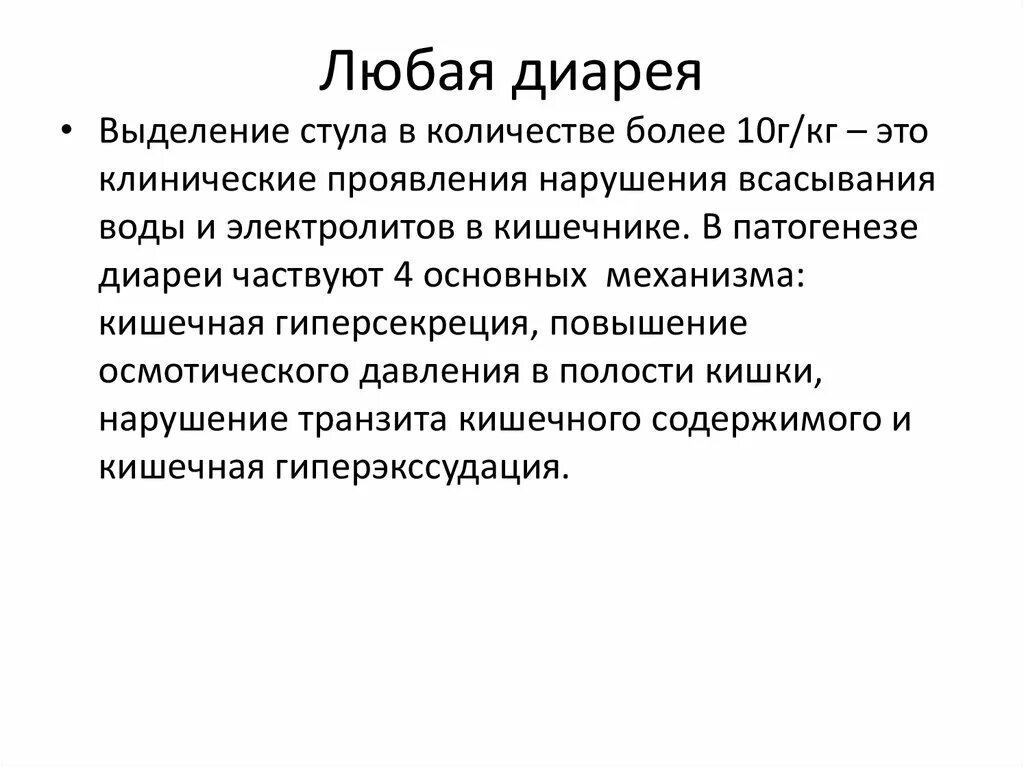 Любая диарея

• Выделение стула в количестве более 10г/кг – это клинические проявления нарушения всасывания воды и электролитов в кишечнике. В патогенезе диареи частвуют 4 основных механизма: кишечная гиперсекреция, повышение осмотического давления в полости кишки, нарушение транзита кишечного содержимого и кишечная гиперэкссудация.